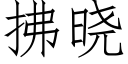 拂晓